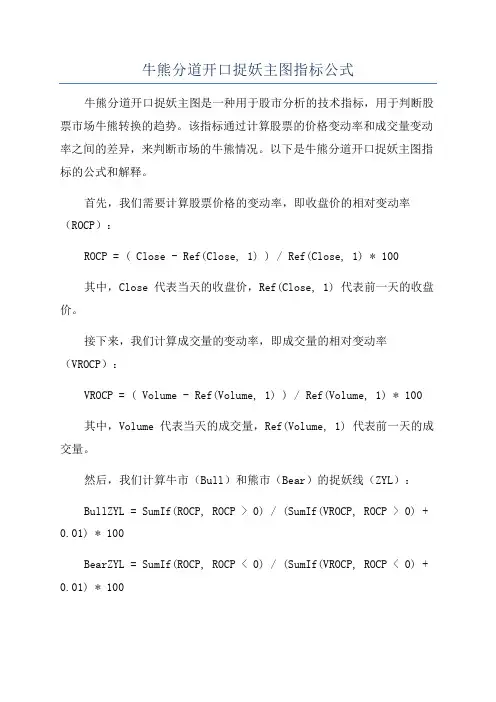 牛熊分道开口捉妖主图指标公式

牛熊分道开口捉妖主图是一种用于股市分析的技术指标，用于判断股票市场牛熊转换的趋势。该指标通过计算股票的价格变动率和成交量变动率之间的差异，来判断市场的牛熊情况。以下是牛熊分道开口捉妖主图指标的公式和解释。

首先，我们需要计算股票价格的变动率，即收盘价的相对变动率（ROCP）：

ROCP = ( Close - Ref(Close, 1) ) / Ref(Close, 1) * 100

其中，Close 代表当天的收盘价，Ref(Close, 1) 代表前一天的收盘价。

接下来，我们计算成交量的变动率，即成交量的相对变动率（VROCP）：

VROCP = ( Volume - Ref(Volume, 1) ) / Ref(Volume, 1) * 100

其中，Volume 代表当天的成交量，Ref(Volume, 1) 代表前一天的成交量。

然后，我们计算牛市（Bull）和熊市（Bear）的捉妖线（ZYL）：

BullZYL = SumIf(ROCP, ROCP > 0) / (SumIf(VROCP, ROCP > 0) + 0.01) * 100

BearZYL = SumIf(ROCP, ROCP < 0) / (SumIf(VROCP, ROCP < 0) + 0.01) * 100